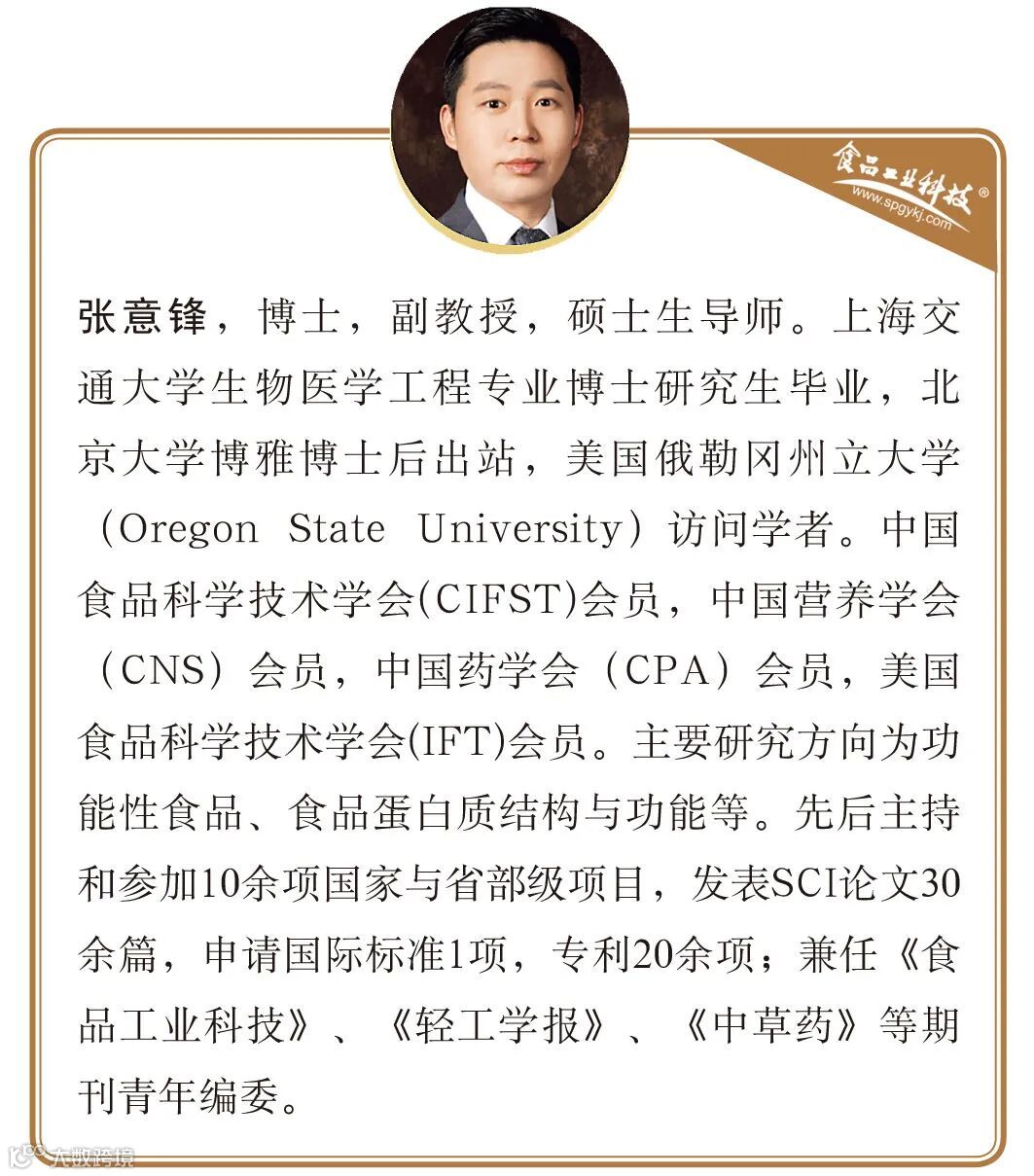 食品工业科技®
www.spgykj.com

张意锋，博士，副教授，硕士生导师。上海交通大学生物医学工程专业博士研究生毕业，北京大学博雅博士后出站，美国俄勒冈州立大学（Oregon State University）访问学者。中国食品科学技术学会(CIFST)会员，中国营养学会（CNS）会员，中国药学会（CPA）会员，美国食品科学技术学会(IFT)会员。主要研究方向为功能性食品、食品蛋白质结构与功能等。先后主持和参加10余项国家与省部级项目，发表SCI论文30余篇，申请国际标准1项，专利20余项；兼任《食品工业科技》、《轻工学报》、《中草药》等期刊青年编委。

大数跨境